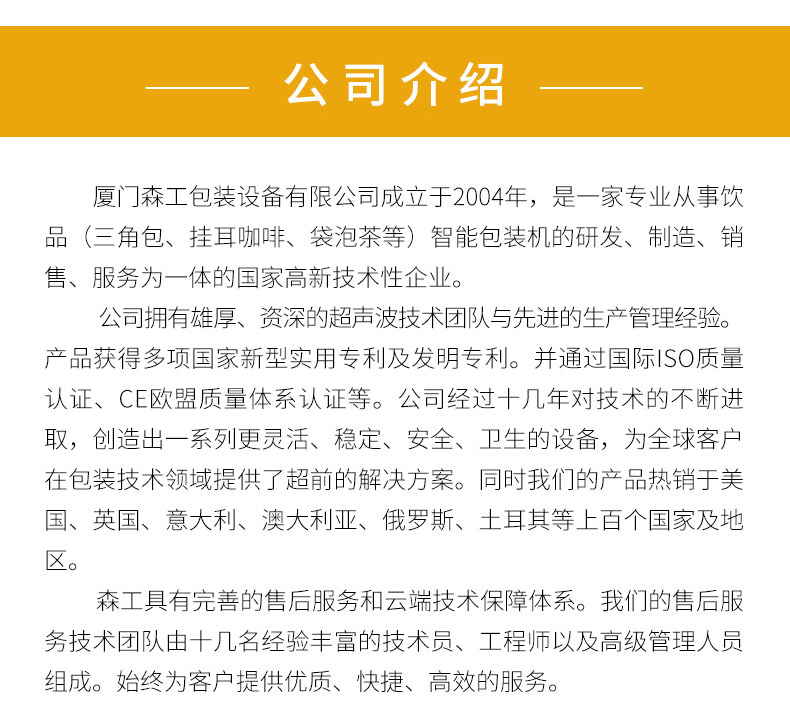 公司介绍

厦门森工包装设备有限公司成立于2004年，是一家专业从事饮品（三角包、挂耳咖啡、袋泡茶等）智能包装机的研发、制造、销售、服务为一体的国家高新技术性企业。

公司拥有雄厚、资深的超声波技术团队与先进的生产管理经验。产品获得多项国家新型实用专利及发明专利。并通过国际ISO质量认证、CE欧盟质量体系认证等。公司经过十几年对技术的不断进取，创造出一系列更灵活、稳定、安全、卫生的设备，为全球客户在包装技术领域提供了超前的解决方案。同时我们的产品热销于美国、英国、意大利、澳大利亚、俄罗斯、土耳其等上百个国家及地区。

森工具有完善的售后服务和云端技术保障体系。我们的售后服务技术团队由十几名经验丰富的技术员、工程师以及高级管理人员组成。始终为客户提供优质、快捷、高效的服务。